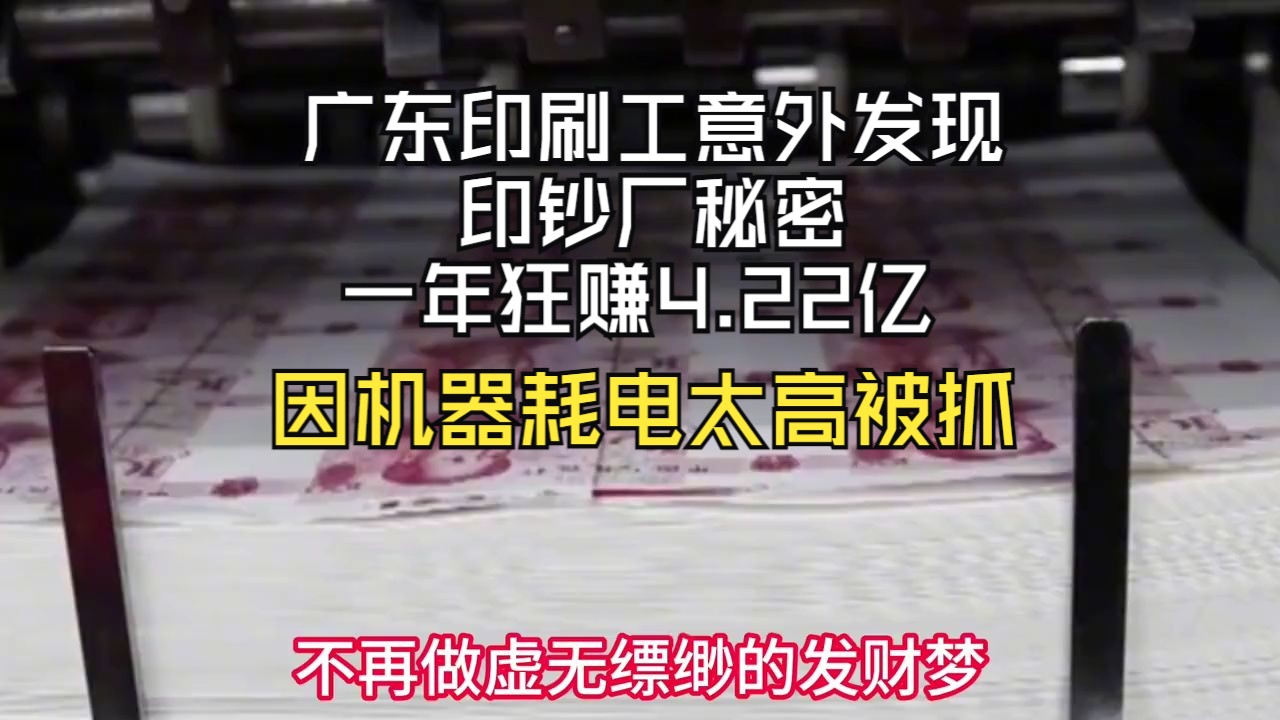 广东印刷工意外发现
印钞厂秘密
一年狂赚4.22亿
因机器耗电太高被抓

不再做虚无缥缈的发财梦